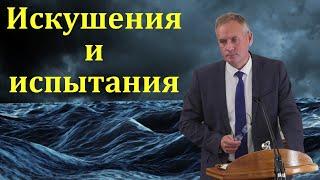 Искушения
и
испытания